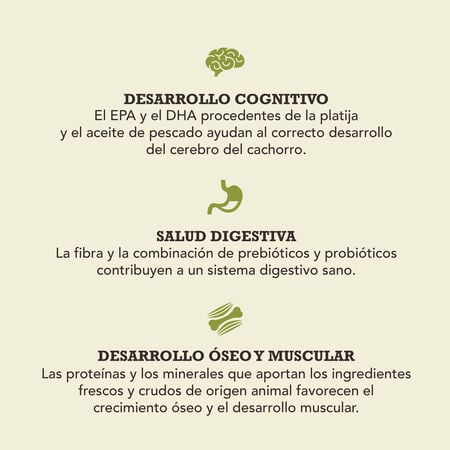 DESARROLLO COGNITIVO
El EPA y el DHA procedentes de la platija y el aceite de pescado ayudan al correcto desarrollo del cerebro del cachorro.

SALUD DIGESTIVA
La fibra y la combinación de prebióticos y probióticos contribuyen a un sistema digestivo sano.

DESARROLLO ÓSEO Y MUSCULAR
Las proteínas y los minerales que aportan los ingredientes frescos y crudos de origen animal favorecen el crecimiento óseo y el desarrollo muscular.